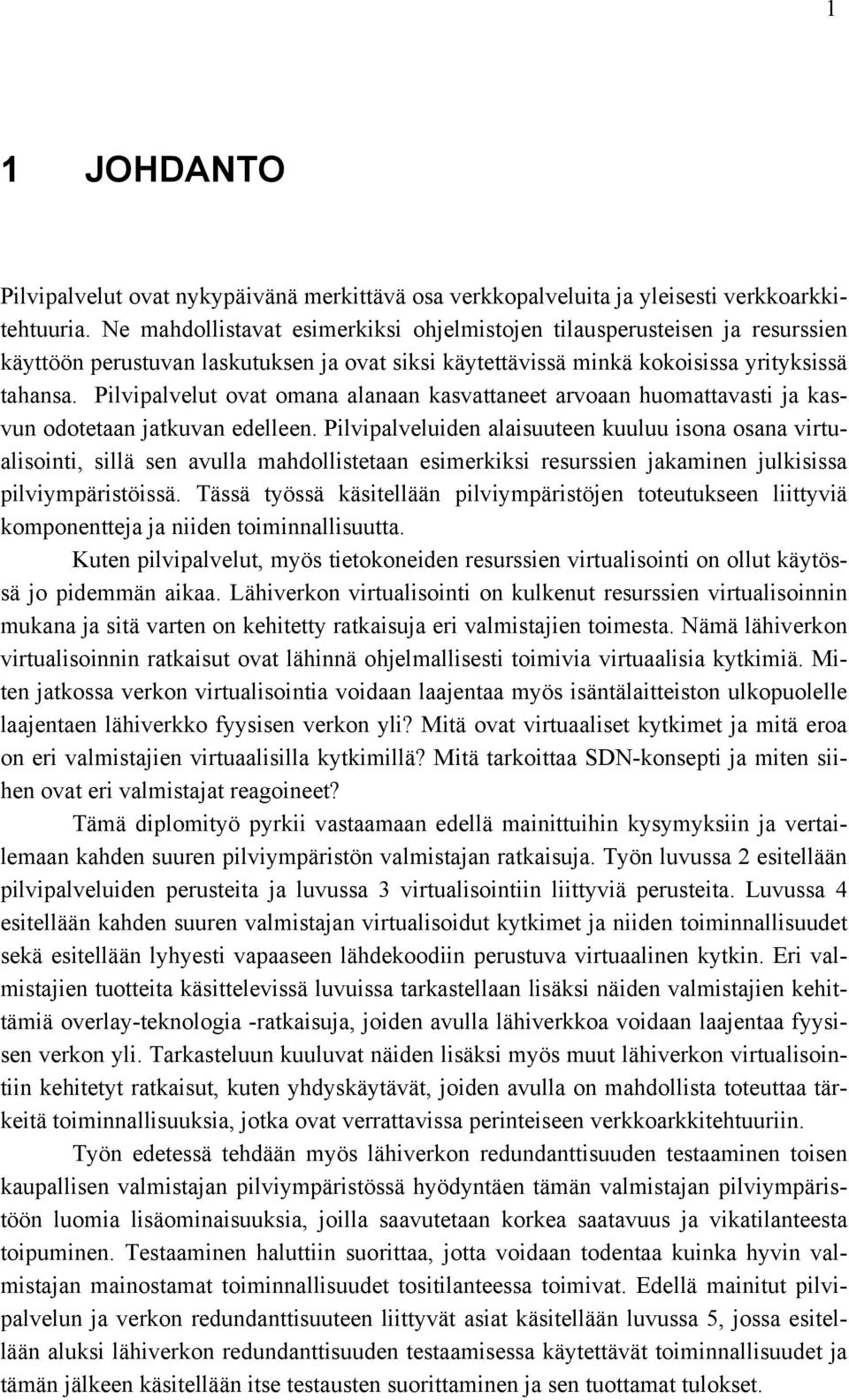 1

1 JOHDANTO

Pilvipalvelut ovat nykypäivänä merkittävä osa verkkopalveluita ja yleisesti verkkoarkkitehtuuria. Ne mahdollistavat esimerkiksi ohjelmistojen tilausperusteisen ja resurssien käyttöön perustuvan laskutuksen ja ovat siksi käytettävissä minkä kokoisissa yrityksissä tahansa. Pilvipalvelut ovat omana alanaan kasvattaneet arvoaan huomattavasti ja kasvun odotetaan jatkuvan edelleen. Pilvipalveluiden alaisuuteen kuuluu isona osana virtualisointi, sillä sen avulla mahdollistetaan esimerkiksi resurssien jakaminen julkisissa pilviympäristöissä. Tässä työssä käsitellään pilviympäristöjen toteutukseen liittyviä komponentteja ja niiden toiminnallisuutta.

Kuten pilvipalvelut, myös tietokoneiden resurssien virtualisointi on ollut käytössä jo pidemmän aikaa. Lähiverkon virtualisointi on kulkenut resurssien virtualisoinnin mukana ja sitä varten on kehitetty ratkaisuja eri valmistajien toimesta. Nämä lähiverkon virtualisoinnin ratkaisut ovat lähinnä ohjelmallisesti toimivia virtuaalisia kytkimiä. Miten jatkossa verkon virtualisointia voidaan laajentaa myös isäntälaitteiston ulkopuolelle laajentaen lähiverkko fyysisen verkon yli? Mitä ovat virtuaaliset kytkimet ja mitä eroa on eri valmistajien virtuaalisilla kytkimillä? Mitä tarkoittaa SDN-konsepti ja miten siihen ovat eri valmistajat reagoineet?

Tämä diplomityö pyrkii vastaamaan edellä mainittuihin kysymyksiin ja vertailemaan kahden suuren pilviympäristön valmistajan ratkaisuja. Työn luvussa 2 esitellään pilvipalveluiden perusteita ja luvussa 3 virtualisointiin liittyviä perusteita. Luvussa 4 esitellään kahden suuren valmistajan virtualisoidut kytkimet ja niiden toiminnallisuudet sekä esitellään lyhyesti vapaaseen lähdekoodiin perustuva virtuaalinen kytkin. Eri valmistajien tuotteita käsittelevissä luvuissa tarkastellaan lisäksi näiden valmistajien kehittämiä overlay-teknologia -ratkaisuja, joiden avulla lähiverkkoa voidaan laajentaa fyysisen verkon yli. Tarkasteluun kuuluvat näiden lisäksi myös muut lähiverkon virtualisointiin kehitetyt ratkaisut, kuten yhdyskäytävät, joiden avulla on mahdollista toteuttaa tärkeitä toiminnallisuuksia, jotka ovat verrattavissa perinteiseen verkkoarkkitehtuuriin.

Työn edetessä tehdään myös lähiverkon redundanttisuuden testaaminen toisen kaupallisen valmistajan pilviympäristössä hyödyntäen tämän valmistajan pilviympäristöön luomia lisäominaisuuksia, joilla saavutetaan korkea saatavuus ja vikatilanteesta toipuminen. Testaaminen haluttiin suorittaa, jotta voidaan todentaa kuinka hyvin valmistajan mainostamat toiminnallisuudet tositilanteessa toimivat. Edellä mainitut pilvipalvelun ja verkon redundanttisuuteen liittyvät asiat käsitellään luvussa 5, jossa esitellään aluksi lähiverkon redundanttisuuden testaamisessa käytettävät toiminnallisuudet ja tämän jälkeen käsitellään itse testausten suorittaminen ja sen tuottamat tulokset.